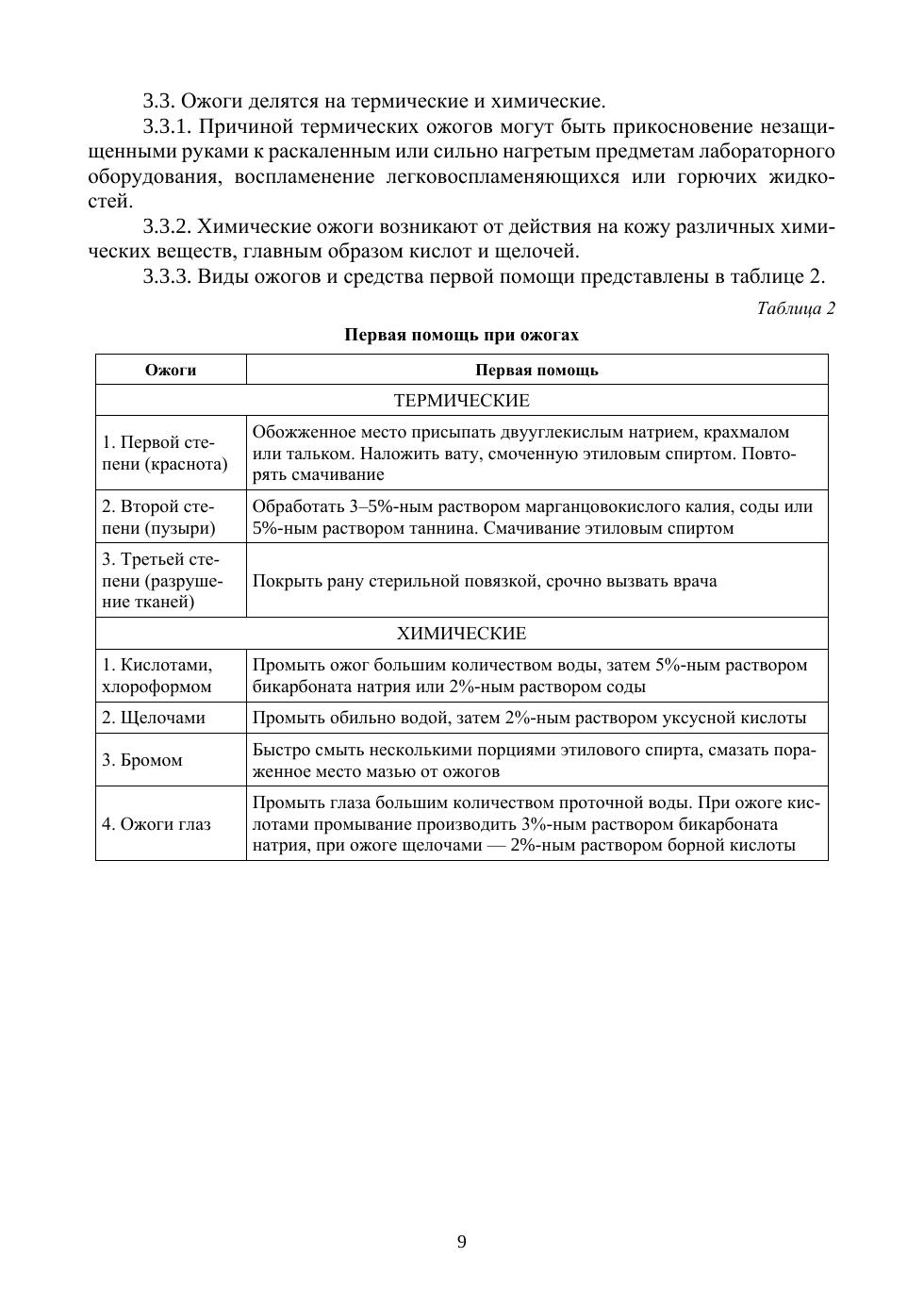 3.3. Ожоги делятся на термические и химические.

3.3.1. Причиной термических ожогов могут быть прикосновение незащищенными руками к раскаленным или сильно нагретым предметам лабораторного оборудования, воспламенение легковоспламеняющихся или горючих жидкостей.

3.3.2. Химические ожоги возникают от действия на кожу различных химических веществ, главным образом кислот и щелочей.

3.3.3. Виды ожогов и средства первой помощи представлены в таблице 2.

Таблица 2

Первая помощь при ожогах

| Ожоги | Первая помощь |
|---|---|
| ТЕРМИЧЕСКИЕ | |
| 1. Первой степени (краснота) | Обожженное место присыпать двууглекислым натрием, крахмалом или тальком. Наложить вату, смоченную этиловым спиртом. Повторять смачивание |
| 2. Второй степени (пузыри) | Обработать 3–5%-ным раствором марганцовокислого калия, соды или 5%-ным раствором таннина. Смачивание этиловым спиртом |
| 3. Третьей степени (разрушение тканей) | Покрыть рану стерильной повязкой, срочно вызвать врача |
| ХИМИЧЕСКИЕ | |
| 1. Кислотами, хлороформом | Промыть ожог большим количеством воды, затем 5%-ным раствором бикарбоната натрия или 2%-ным раствором соды |
| 2. Щелочами | Промыть обильно водой, затем 2%-ным раствором уксусной кислоты |
| 3. Бромом | Быстро смыть несколькими порциями этилового спирта, смазать пораженное место мазью от ожогов |
| 4. Ожоги глаз | Промыть глаза большим количеством проточной воды. При ожоге кислотами промывание производить 3%-ным раствором бикарбоната натрия, при ожоге щелочами — 2%-ным раствором борной кислоты |

9